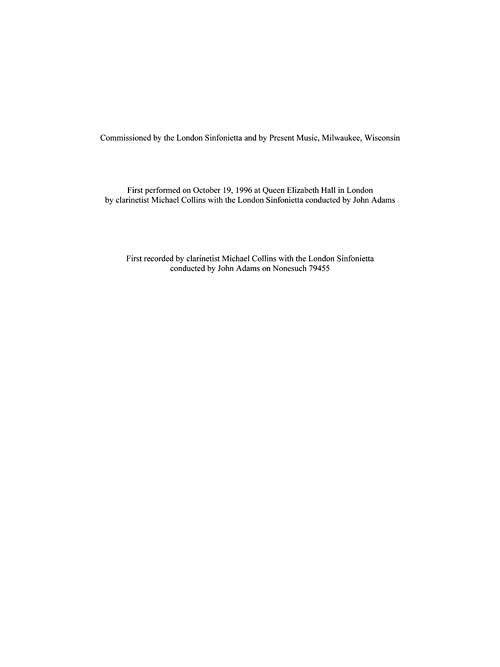 Commissioned by the London Sinfonietta and by Present Music, Milwaukee, Wisconsin

First performed on October 19, 1996 at Queen Elizabeth Hall in London by clarinetist Michael Collins with the London Sinfonietta conducted by John Adams

First recorded by clarinetist Michael Collins with the London Sinfonietta conducted by John Adams on Nonesuch 79455